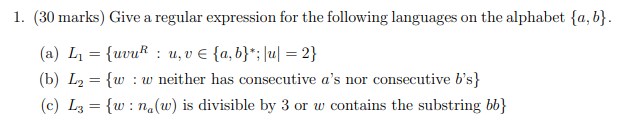 1. (30 marks) Give a regular expression for the following languages on the alphabet $\{a, b\}$.

(a) $L_1 = \{uvu^R : u, v \in \{a, b\}^*; |u| = 2\}$

(b) $L_2 = \{w : w$ neither has consecutive $a$'s nor consecutive $b$'s$\}$

(c) $L_3 = \{w : n_a(w)$ is divisible by 3 or $w$ contains the substring $bb\}$